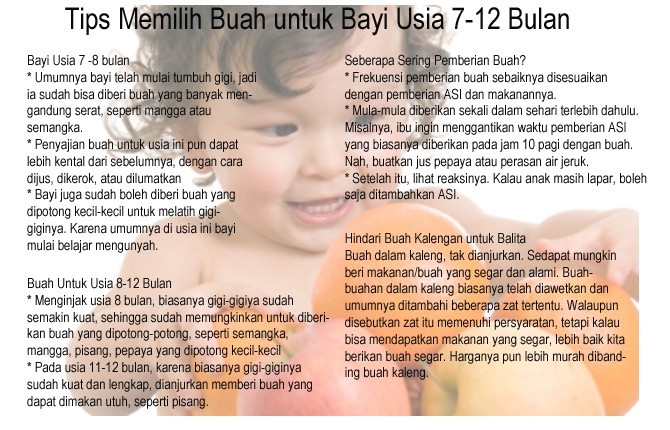 Tips Memilih Buah untuk Bayi Usia 7-12 Bulan

Bayi Usia 7 -8 bulan
* Umumnya bayi telah mulai tumbuh gigi, jadi ia sudah bisa diberi buah yang banyak mengandung serat, seperti mangga atau semangka.
* Penyajian buah untuk usia ini pun dapat lebih kental dari sebelumnya, dengan cara dijus, dikerok, atau dilumatkan
* Bayi juga sudah boleh diberi buah yang dipotong kecil-kecil untuk melatih gigi-giginya. Karena umumnya di usia ini bayi mulai belajar mengunyah.

Buah Untuk Usia 8-12 Bulan
* Menginjak usia 8 bulan, biasanya gigi-gigiya sudah semakin kuat, sehingga sudah memungkinkan untuk diberikan buah yang dipotong-potong, seperti semangka, mangga, pisang, pepaya yang dipotong kecil-kecil
* Pada usia 11-12 bulan, karena biasanya gigi-giginya sudah kuat dan lengkap, dianjurkan memberi buah yang dapat dimakan utuh, seperti pisang.

Seberapa Sering Pemberian Buah?
* Frekuensi pemberian buah sebaiknya disesuaikan dengan pemberian ASI dan makanannya.
* Mula-mula diberikan sekali dalam sehari terlebih dahulu. Misalnya, ibu ingin menggantikan waktu pemberian ASI yang biasanya diberikan pada jam 10 pagi dengan buah. Nah, buatkan jus pepaya atau perasan air jeruk.
* Setelah itu, lihat reaksinya. Kalau anak masih lapar, boleh saja ditambahkan ASI.

Hindari Buah Kalengan untuk Balita
Buah dalam kaleng, tak dianjurkan. Sedapat mungkin beri makanan/buah yang segar dan alami. Buah-buahan dalam kaleng biasanya telah diawetkan dan umumnya ditambahi beberapa zat tertentu. Walaupun disebutkan zat itu memenuhi persyaratan, tetapi kalau bisa mendapatkan makanan yang segar, lebih baik kita berikan buah segar. Harganya pun lebih murah dibanding buah kaleng.